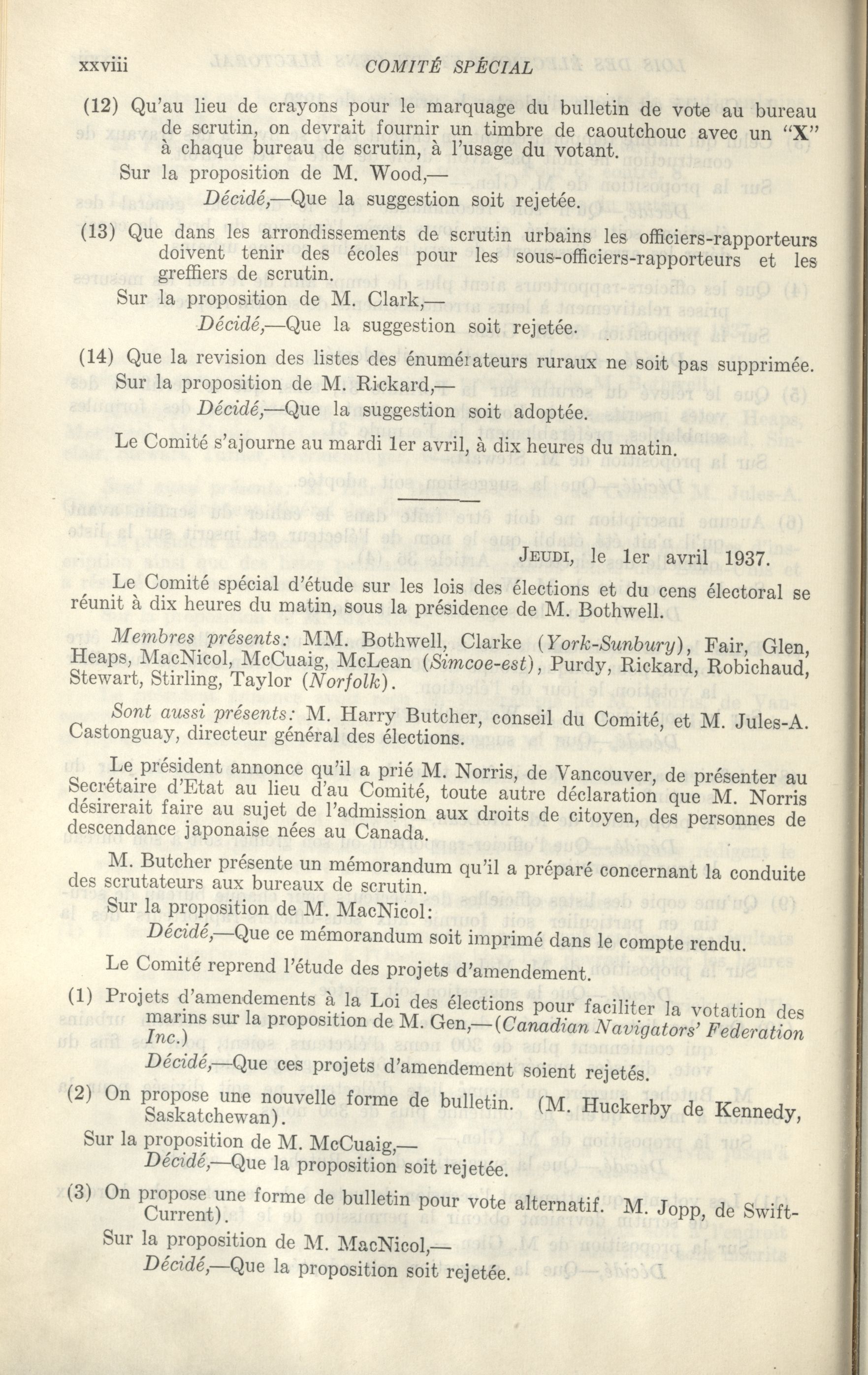 xxviii COMITÉ SPÉCIAL

(12) Qu'au lieu de crayons pour le marquage du bulletin de vote au bureau de scrutin, on devrait fournir un timbre de caoutchouc avec un "X" à chaque bureau de scrutin, à l'usage du votant.

Sur la proposition de M. Wood,—

Décidé,—Que la suggestion soit rejetée.

(13) Que dans les arrondissements de scrutin urbains les officiers-rapporteurs doivent tenir des écoles pour les sous-officiers-rapporteurs et les greffiers de scrutin.

Sur la proposition de M. Clark,—

Décidé,—Que la suggestion soit rejetée.

(14) Que la revision des listes des énumérateurs ruraux ne soit pas supprimée.

Sur la proposition de M. Rickard,—

Décidé,—Que la suggestion soit adoptée.

Le Comité s'ajourne au mardi 1er avril, à dix heures du matin.

JEUDI, le 1er avril 1937.

Le Comité spécial d'étude sur les lois des élections et du cens électoral se réunit à dix heures du matin, sous la présidence de M. Bothwell.

Membres présents: MM. Bothwell, Clarke (York-Sunbury), Fair, Glen, Heaps, MacNicol, McCuaig, McLean (Simcoe-est), Purdy, Rickard, Robichaud, Stewart, Stirling, Taylor (Norfolk).

Sont aussi présents: M. Harry Butcher, conseil du Comité, et M. Jules-A. Castonguay, directeur général des élections.

Le président annonce qu'il a prié M. Norris, de Vancouver, de présenter au Secrétaire d'Etat au lieu d'au Comité, toute autre déclaration que M. Norris désirerait faire au sujet de l'admission aux droits de citoyen, des personnes de descendance japonaise nées au Canada.

M. Butcher présente un mémorandum qu'il a préparé concernant la conduite des scrutateurs aux bureaux de scrutin.

Sur la proposition de M. MacNicol:

Décidé,—Que ce mémorandum soit imprimé dans le compte rendu.

Le Comité reprend l'étude des projets d'amendement.

(1) Projets d'amendements à la Loi des élections pour faciliter la votation des marins sur la proposition de M. Gen,—(Canadian Navigators' Federation Inc.)

Décidé,—Que ces projets d'amendement soient rejetés.

(2) On propose une nouvelle forme de bulletin. (M. Huckerby de Kennedy, Saskatchewan).

Sur la proposition de M. McCuaig,—

Décidé,—Que la proposition soit rejetée.

(3) On propose une forme de bulletin pour vote alternatif. M. Jopp, de Swift-Current).

Sur la proposition de M. MacNicol,—

Décidé,—Que la proposition soit rejetée.